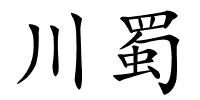 川蜀